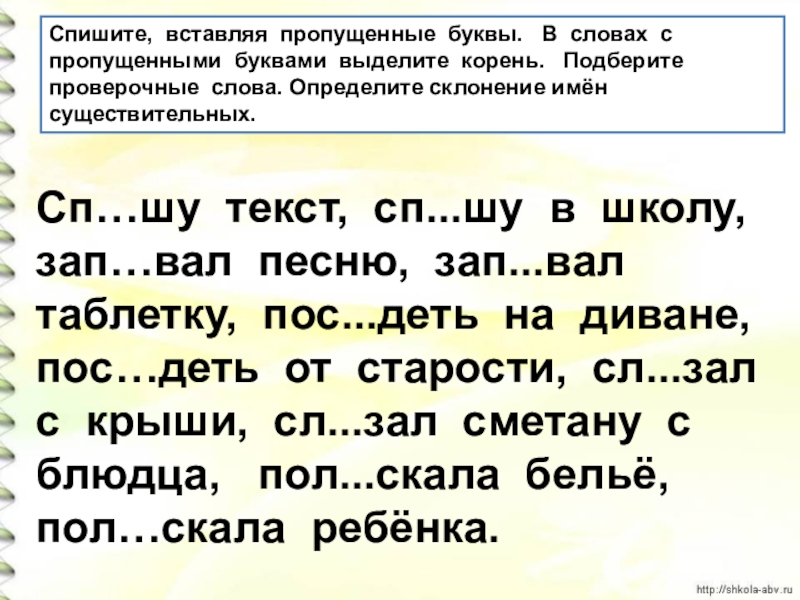 Спишите, вставляя пропущенные буквы. В словах с пропущенными буквами выделите корень. Подберите проверочные слова. Определите склонение имён существительных.

Сп…шу текст, сп...шу в школу, зап…вал песню, зап...вал таблетку, пос...деть на диване, пос…деть от старости, сл...зал с крыши, сл...зал сметану с блюдца, пол...скала бельё, пол…скала ребёнка.

http://shkola-abv.ru